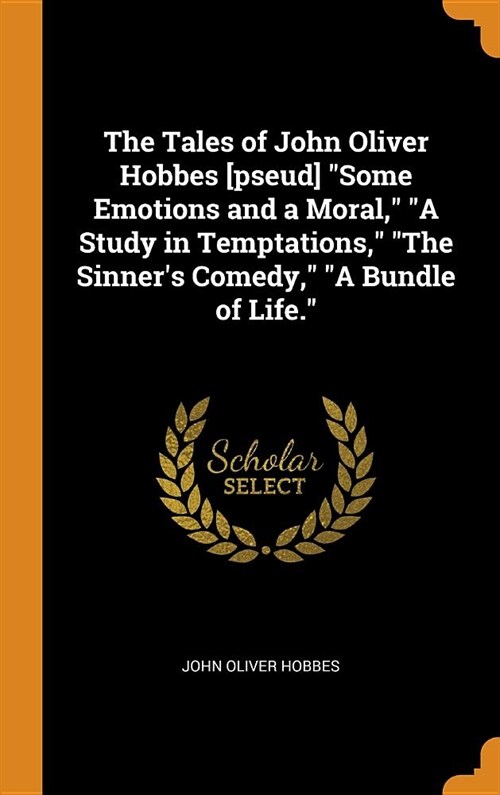 The Tales of John Oliver Hobbes [pseud] "Some Emotions and a Moral," "A Study in Temptations," "The Sinner's Comedy," "A Bundle of Life."

Scholar
SELECT

JOHN OLIVER HOBBES